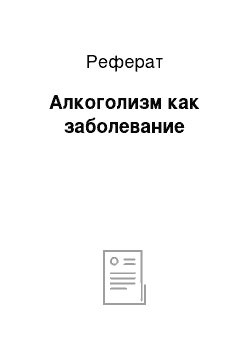 Реферат

Алкоголизм как заболевание